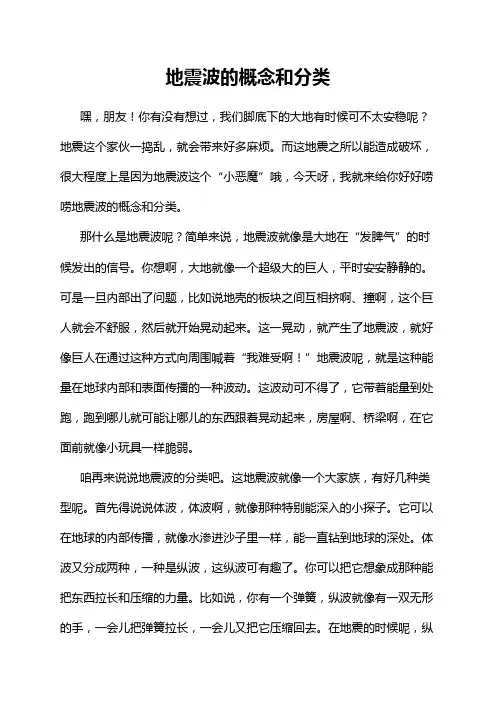 地震波的概念和分类

嘿，朋友！你有没有想过，我们脚底下的大地有时候可不太安稳呢？地震这个家伙一捣乱，就会带来好多麻烦。而这地震之所以能造成破坏，很大程度上是因为地震波这个“小恶魔”哦，今天呀，我就来给你好好唠唠地震波的概念和分类。

那什么是地震波呢？简单来说，地震波就像是大地在“发脾气”的时候发出的信号。你想啊，大地就像一个超级大的巨人，平时安安静静的。可是一旦内部出了问题，比如说地壳的板块之间互相挤啊、撞啊，这个巨人就会不舒服，然后就开始晃动起来。这一晃动，就产生了地震波，就好像巨人在通过这种方式向周围喊着“我难受啊！”地震波呢，就是这种能量在地球内部和表面传播的一种波动。这波动可不得了，它带着能量到处跑，跑到哪儿就可能让哪儿的东西跟着晃动起来，房屋啊、桥梁啊，在它面前就像小玩具一样脆弱。

咱再来说说地震波的分类吧。这地震波就像一个大家族，有好几种类型呢。首先得说说体波，体波啊，就像那种特别能深入的小探子。它可以在地球的内部传播，就像水渗进沙子里一样，能一直钻到地球的深处。体波又分成两种，一种是纵波，这纵波可有趣了。你可以把它想象成那种能把东西拉长和压缩的力量。比如说，你有一个弹簧，纵波就像有一双无形的手，一会儿把弹簧拉长，一会儿又把它压缩回去。在地震的时候呢，纵